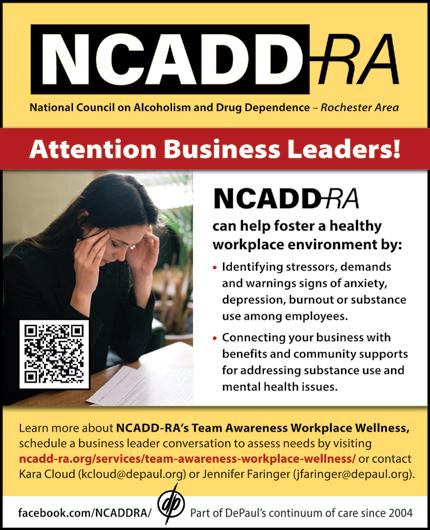 NCADD-RA

National Council on Alcoholism and Drug Dependence – Rochester Area

Attention Business Leaders!

NCADD-RA

can help foster a healthy workplace environment by:

• Identifying stressors, demands and warnings signs of anxiety, depression, burnout or substance use among employees.

• Connecting your business with benefits and community supports for addressing substance use and mental health issues.

Learn more about NCADD-RA's Team Awareness Workplace Wellness, schedule a business leader conversation to assess needs by visiting ncadd-ra.org/services/team-awareness-workplace-wellness/ or contact Kara Cloud (kcloud@depaul.org) or Jennifer Faringer (jfaringer@depaul.org).

facebook.com/NCADDRA/ dp Part of DePaul's continuum of care since 2004